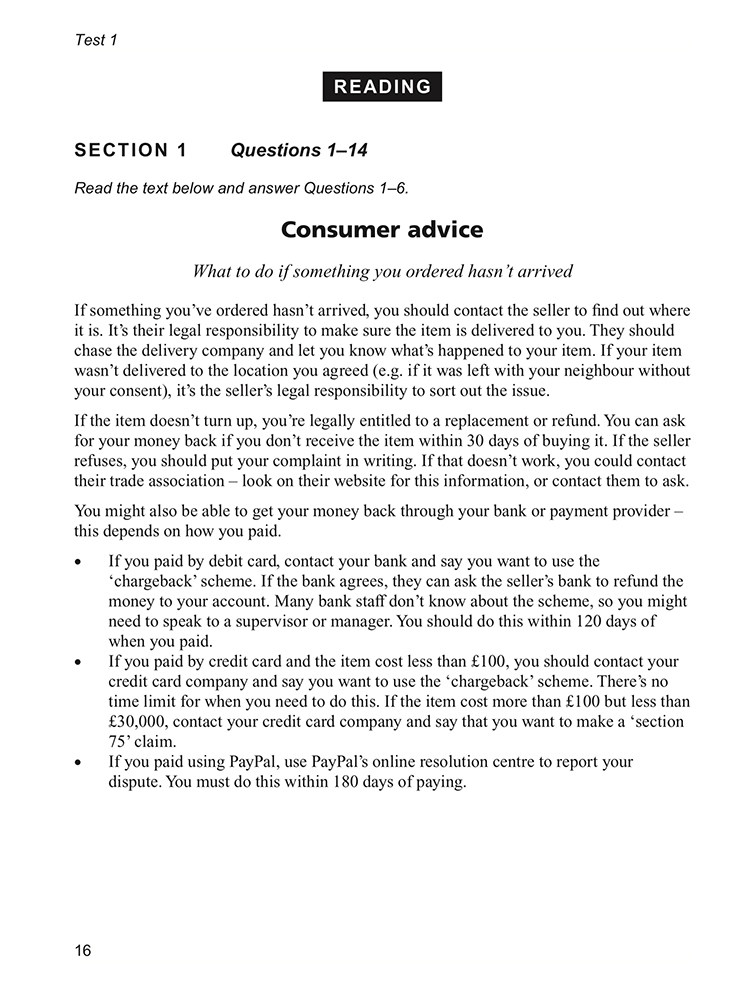 Test 1

READING

SECTION 1 Questions 1–14

Read the text below and answer Questions 1–6.

Consumer advice

What to do if something you ordered hasn't arrived

If something you've ordered hasn't arrived, you should contact the seller to find out where it is. It's their legal responsibility to make sure the item is delivered to you. They should chase the delivery company and let you know what's happened to your item. If your item wasn't delivered to the location you agreed (e.g. if it was left with your neighbour without your consent), it's the seller's legal responsibility to sort out the issue.

If the item doesn't turn up, you're legally entitled to a replacement or refund. You can ask for your money back if you don't receive the item within 30 days of buying it. If the seller refuses, you should put your complaint in writing. If that doesn't work, you could contact their trade association – look on their website for this information, or contact them to ask.

You might also be able to get your money back through your bank or payment provider – this depends on how you paid.

• If you paid by debit card, contact your bank and say you want to use the 'chargeback' scheme. If the bank agrees, they can ask the seller's bank to refund the money to your account. Many bank staff don't know about the scheme, so you might need to speak to a supervisor or manager. You should do this within 120 days of when you paid.
• If you paid by credit card and the item cost less than £100, you should contact your credit card company and say you want to use the 'chargeback' scheme. There's no time limit for when you need to do this. If the item cost more than £100 but less than £30,000, contact your credit card company and say that you want to make a 'section 75' claim.
• If you paid using PayPal, use PayPal's online resolution centre to report your dispute. You must do this within 180 days of paying.

16